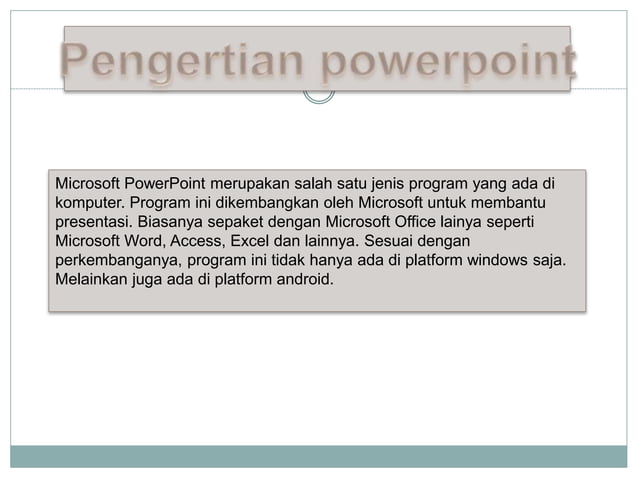 Pengertian powerpoint

Microsoft PowerPoint merupakan salah satu jenis program yang ada di komputer. Program ini dikembangkan oleh Microsoft untuk membantu presentasi. Biasanya sepaket dengan Microsoft Office lainya seperti Microsoft Word, Access, Excel dan lainnya. Sesuai dengan perkembanganya, program ini tidak hanya ada di platform windows saja. Melainkan juga ada di platform android.